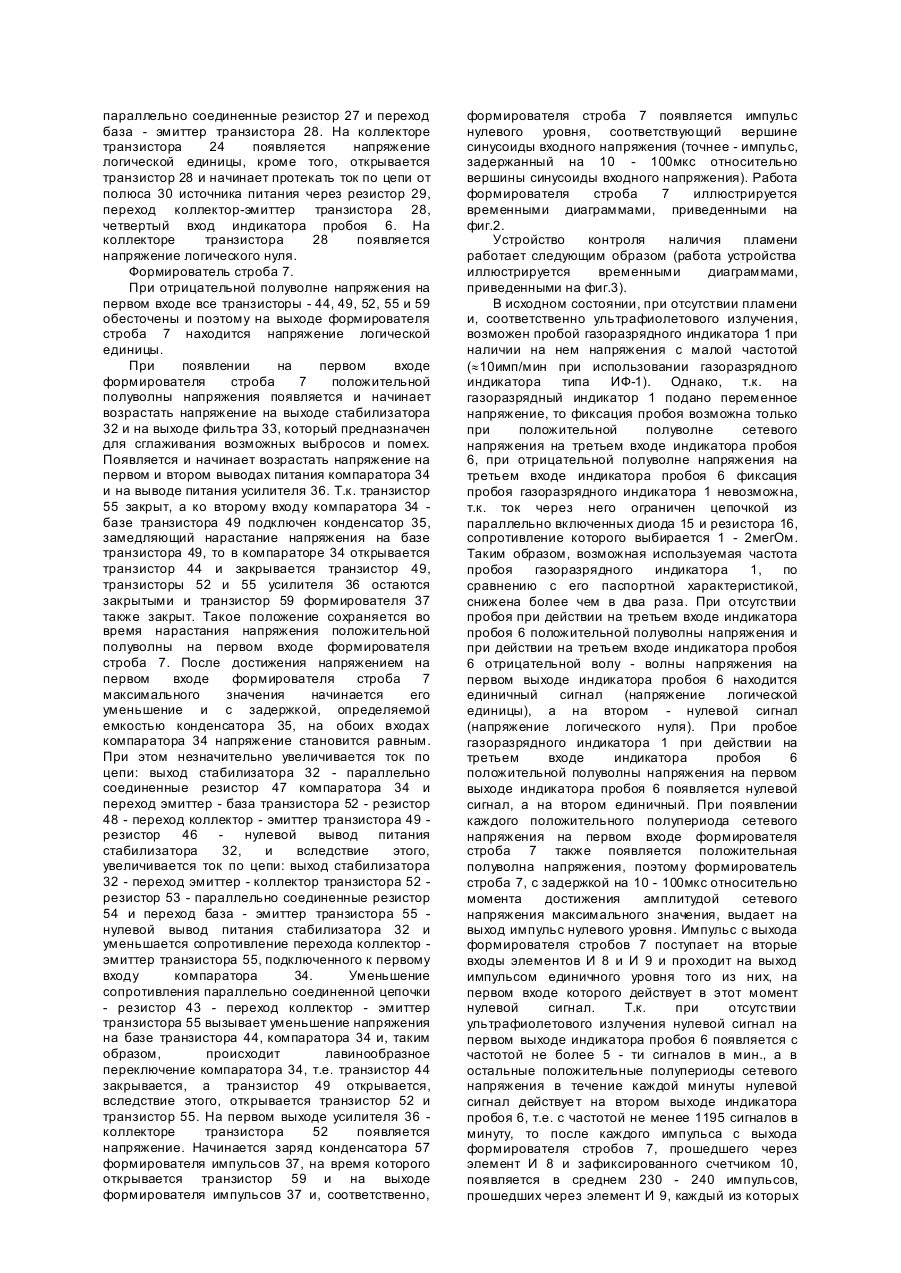 параллельно соединенные резистор 27 и переход база - эмиттер транзистора 28. На коллекторе транзистора 24 появляется напряжение логической единицы, кроме того, открывается транзистор 28 и начинает протекать ток по цепи от полюса 30 источника питания через резистор 29, переход коллектор-эмиттер транзистора 28, четвертый вход индикатора пробоя 6. На коллекторе транзистора 28 появляется напряжение логического нуля.

Формирователь строба 7.

При отрицательной полуволне напряжения на первом входе все транзисторы - 44, 49, 52, 55 и 59 обесточены и поэтому на выходе формирователя строба 7 находится напряжение логической единицы.

При появлении на первом входе формирователя строба 7 положительной полуволны напряжения появляется и начинает возрастать напряжение на выходе стабилизатора 32 и на выходе фильтра 33, который предназначен для сглаживания возможных выбросов и помех. Появляется и начинает возрастать напряжение на первом и втором выводах питания компаратора 34 и на выводе питания усилителя 36. Т.к. транзистор 55 закрыт, а ко второму входу компаратора 34 - базе транзистора 49 подключен конденсатор 35, замедляющий нарастание напряжения на базе транзистора 49, то в компараторе 34 открывается транзистор 44 и закрывается транзистор 49, транзисторы 52 и 55 усилителя 36 остаются закрытыми и транзистор 59 формирователя 37 также закрыт. Такое положение сохраняется во время нарастания напряжения положительной полуволны на первом входе формирователя строба 7. После достижения напряжением на первом входе формирователя строба 7 максимального значения начинается его уменьшение и с задержкой, определяемой емкостью конденсатора 35, на обоих входах компаратора 34 напряжение становится равным. При этом незначительно увеличивается ток по цепи: выход стабилизатора 32 - параллельно соединенные резистор 47 компаратора 34 и переход эмиттер - база транзистора 52 - резистор 48 - переход коллектор - эмиттер транзистора 49 - резистор 46 - нулевой вывод питания стабилизатора 32, и вследствие этого, увеличивается ток по цепи: выход стабилизатора 32 - переход эмиттер - коллектор транзистора 52 - резистор 53 - параллельно соединенные резистор 54 и переход база - эмиттер транзистора 55 - нулевой вывод питания стабилизатора 32 и уменьшается сопротивление перехода коллектор - эмиттер транзистора 55, подключенного к первому входу компаратора 34. Уменьшение сопротивления параллельно соединенной цепочки - резистор 43 - переход коллектор - эмиттер транзистора 55 вызывает уменьшение напряжения на базе транзистора 44, компаратора 34 и, таким образом, происходит лавинообразное переключение компаратора 34, т.е. транзистор 44 закрывается, а транзистор 49 открывается, вследствие этого, открывается транзистор 52 и транзистор 55. На первом выходе усилителя 36 - коллекторе транзистора 52 появляется напряжение. Начинается заряд конденсатора 57 формирователя импульсов 37, на время которого открывается транзистор 59 и на выходе формирователя импульсов 37 и, соответственно, формирователя строба 7 появляется импульс нулевого уровня, соответствующий вершине синусоиды входного напряжения (точнее - импульс, задержанный на 10 - 100мкс относительно вершины синусоиды входного напряжения). Работа формирователя строба 7 иллюстрируется временными диаграммами, приведенными на фиг.2.

Устройство контроля наличия пламени работает следующим образом (работа устройства иллюстрируется временными диаграммами, приведенными на фиг.3).

В исходном состоянии, при отсутствии пламени и, соответственно ультрафиолетового излучения, возможен пробой газоразрядного индикатора 1 при наличии на нем напряжения с малой частотой (≈10имп/мин при использовании газоразрядного индикатора типа ИФ-1). Однако, т.к. на газоразрядный индикатор 1 подано переменное напряжение, то фиксация пробоя возможна только при положительной полуволне сетевого напряжения на третьем входе индикатора пробоя 6, при отрицательной полуволне напряжения на третьем входе индикатора пробоя 6 фиксация пробоя газоразрядного индикатора 1 невозможна, т.к. ток через него ограничен цепочкой из параллельно включенных диода 15 и резистора 16, сопротивление которого выбирается 1 - 2мегОм. Таким образом, возможная используемая частота пробоя газоразрядного индикатора 1, по сравнению с его паспортной характеристикой, снижена более чем в два раза. При отсутствии пробоя при действии на третьем входе индикатора пробоя 6 положительной полуволны напряжения и при действии на третьем входе индикатора пробоя 6 отрицательной волу - волны напряжения на первом выходе индикатора пробоя 6 находится единичный сигнал (напряжение логической единицы), а на втором - нулевой сигнал (напряжение логического нуля). При пробое газоразрядного индикатора 1 при действии на третьем входе индикатора пробоя 6 положительной полуволны напряжения на первом выходе индикатора пробоя 6 появляется нулевой сигнал, а на втором единичный. При появлении каждого положительного полупериода сетевого напряжения на первом входе формирователя строба 7 также появляется положительная полуволна напряжения, поэтому формирователь строба 7, с задержкой на 10 - 100мкс относительно момента достижения амплитудой сетевого напряжения максимального значения, выдает на выход импульс нулевого уровня. Импульс с выхода формирователя стробов 7 поступает на вторые входы элементов И 8 и И 9 и проходит на выход импульсом единичного уровня того из них, на первом входе которого действует в этот момент нулевой сигнал. Т.к. при отсутствии ультрафиолетового излучения нулевой сигнал на первом выходе индикатора пробоя 6 появляется с частотой не более 5 - ти сигналов в мин., а в остальные положительные полупериоды сетевого напряжения в течение каждой минуты нулевой сигнал действует на втором выходе индикатора пробоя 6, т.е. с частотой не менее 1195 сигналов в минуту, то после каждого импульса с выхода формирователя стробов 7, прошедшего через элемент И 8 и зафиксированного счетчиком 10, появляется в среднем 230 - 240 импульсов, прошедших через элемент И 9, каждый из которых